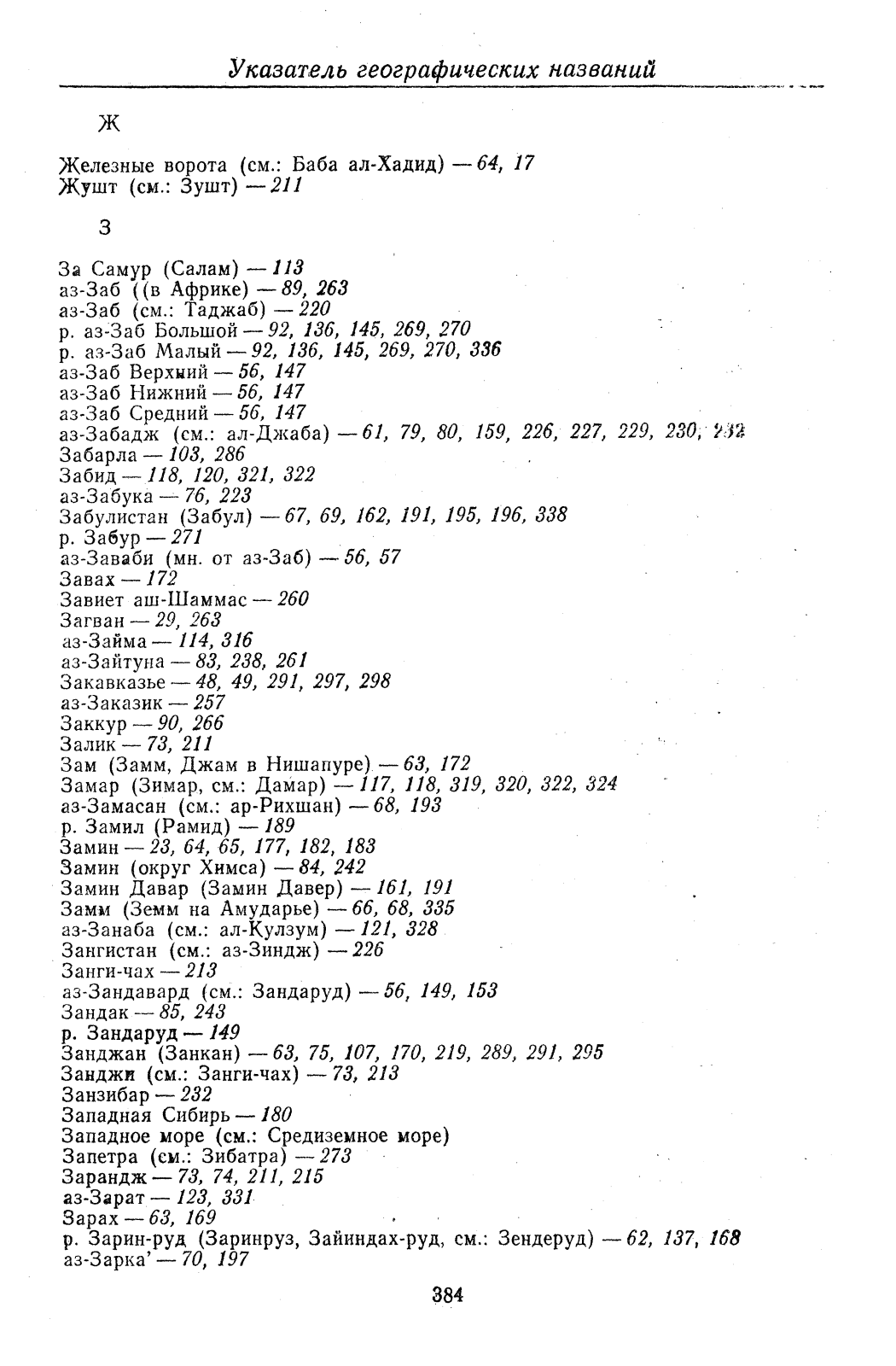 Указатель географических названий

Ж

Железные ворота (см.: Баба ал-Хадид) — 64, 17
Жушт (см.: Зушт) — 211

З

За Самур (Салам) — 113
аз-Заб ((в Африке) — 89, 263
аз-Заб (см.: Таджаб) — 220
р. аз-Заб Большой — 92, 136, 145, 269, 270
р. аз-Заб Малый — 92, 136, 145, 269, 270, 336
аз-Заб Верхний — 56, 147
аз-Заб Нижний — 56, 147
аз-Заб Средний — 56, 147
аз-Забадж (см.: ал-Джаба) — 61, 79, 80, 159, 226, 227, 229, 230, 232
Забарла — 103, 286
Забид — 118, 120, 321, 322
аз-Забука — 76, 223
Забулистан (Забул) — 67, 69, 162, 191, 195, 196, 338
р. Забур — 271
аз-Заваби (мн. от аз-Заб) — 56, 57
Завах — 172
Завиет аш-Шаммас — 260
Загван — 29, 263
аз-Займа — 114, 316
аз-Зайтуна — 83, 238, 261
Закавказье — 48, 49, 291, 297, 298
аз-Заказик — 257
Заккур — 90, 266
Залик — 73, 211
Зам (Замм, Джам в Нишапуре) — 63, 172
Замар (Зимар, см.: Дамар) — 117, 118, 319, 320, 322, 324
аз-Замасан (см.: ар-Рихшан) — 68, 193
р. Замил (Рамид) — 189
Замин — 23, 64, 65, 177, 182, 183
Замин (округ Химса) — 84, 242
Замин Давар (Замин Давер) — 161, 191
Замм (Земм на Амударье) — 66, 68, 335
аз-Занаба (см.: ал-Кулзум) — 121, 328
Зангистан (см.: аз-Зиндж) — 226
Занги-чах — 213
аз-Зандавард (см.: Зандаруд) — 56, 149, 153
Зандак — 85, 243
р. Зандаруд — 149
Занджан (Занкан) — 63, 75, 107, 170, 219, 289, 291, 295
Занджи (см.: Занги-чах) — 73, 213
Занзибар — 232
Западная Сибирь — 180
Западное море (см.: Средиземное море)
Запетра (см.: Зибатра) — 273
Зарандж — 73, 74, 211, 215
аз-Зарат — 123, 331
Зарах — 63, 169
р. Зарин-руд (Заринруз, Зайиндах-руд, см.: Зендеруд) — 62, 137, 168
аз-Зарка' — 70, 197

384